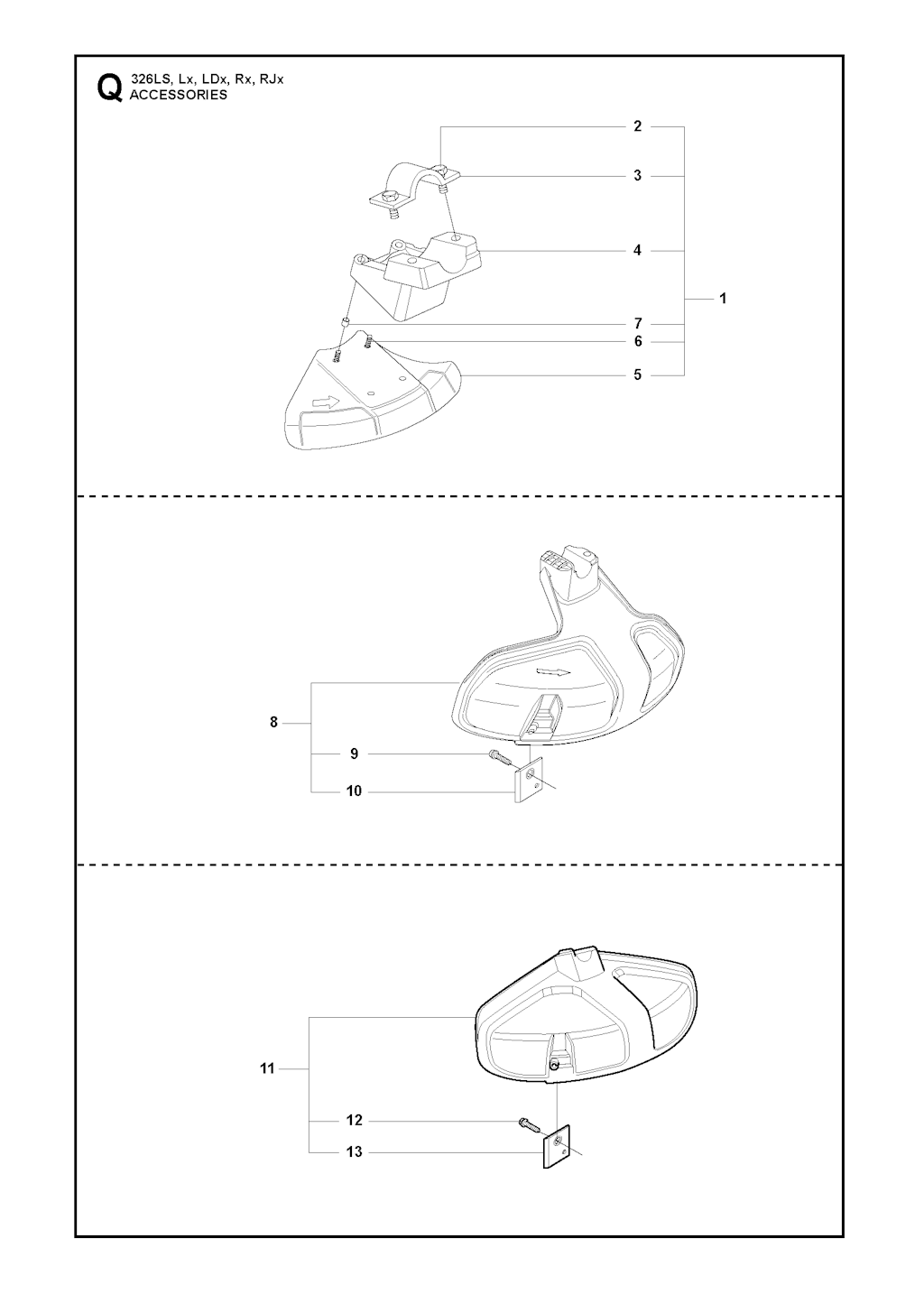 Q 326LS, Lx, LDx, Rx, RJx
ACCESSORIES

2
3
4
1
7
6
5

8
9
10

11
12
13